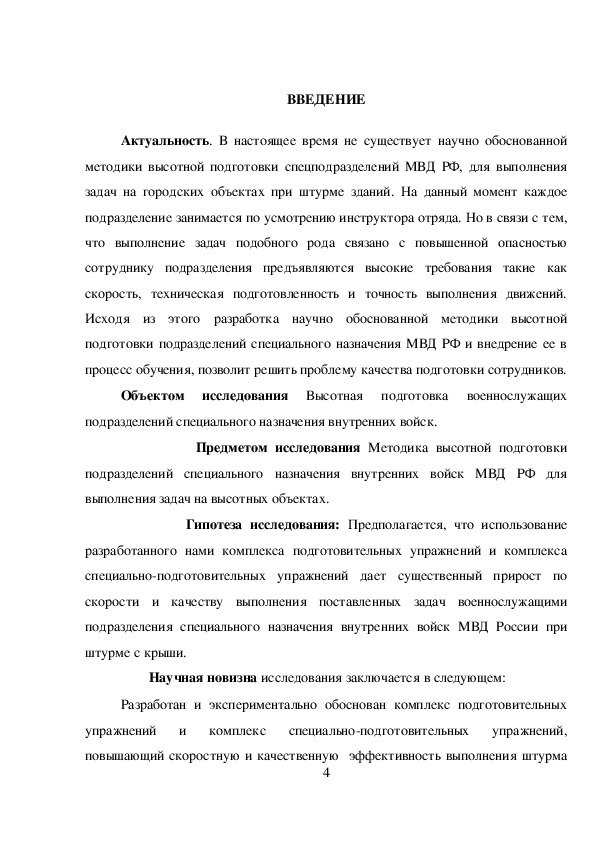 ВВЕДЕНИЕ

Актуальность. В настоящее время не существует научно обоснованной методики высотной подготовки спецподразделений МВД РФ, для выполнения задач на городских объектах при штурме зданий. На данный момент каждое подразделение занимается по усмотрению инструктора отряда. Но в связи с тем, что выполнение задач подобного рода связано с повышенной опасностью сотруднику подразделения предъявляются высокие требования такие как скорость, техническая подготовленность и точность выполнения движений. Исходя из этого разработка научно обоснованной методики высотной подготовки подразделений специального назначения МВД РФ и внедрение ее в процесс обучения, позволит решить проблему качества подготовки сотрудников.

Объектом исследования Высотная подготовка военнослужащих подразделений специального назначения внутренних войск.

Предметом исследования Методика высотной подготовки подразделений специального назначения внутренних войск МВД РФ для выполнения задач на высотных объектах.

Гипотеза исследования: Предполагается, что использование разработанного нами комплекса подготовительных упражнений и комплекса специально-подготовительных упражнений дает существенный прирост по скорости и качеству выполнения поставленных задач военнослужащими подразделения специального назначения внутренних войск МВД России при штурме с крыши.

Научная новизна исследования заключается в следующем:

Разработан и экспериментально обоснован комплекс подготовительных упражнений и комплекс специально-подготовительных упражнений, повышающий скоростную и качественную эффективность выполнения штурма

4